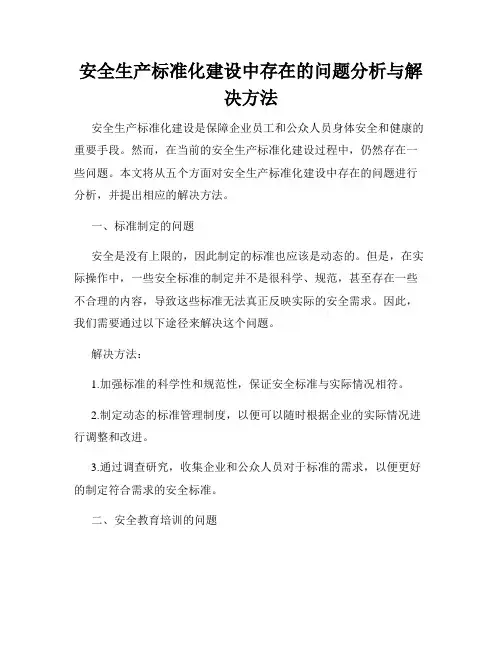 安全生产标准化建设中存在的问题分析与解决方法

安全生产标准化建设是保障企业员工和公众人员身体安全和健康的重要手段。然而，在当前的安全生产标准化建设过程中，仍然存在一些问题。本文将从五个方面对安全生产标准化建设中存在的问题进行分析，并提出相应的解决方法。

一、标准制定的问题

安全是没有上限的，因此制定的标准也应该是动态的。但是，在实际操作中，一些安全标准的制定并不是很科学、规范，甚至存在一些不合理的内容，导致这些标准无法真正反映实际的安全需求。因此，我们需要通过以下途径来解决这个问题。

解决方法：

1.加强标准的科学性和规范性，保证安全标准与实际情况相符。

2.制定动态的标准管理制度，以便可以随时根据企业的实际情况进行调整和改进。

3.通过调查研究，收集企业和公众人员对于标准的需求，以便更好的制定符合需求的安全标准。

二、安全教育培训的问题